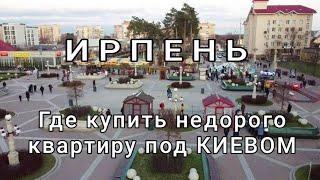 ИРПЕНЬ

Где купить недорого квартиру под КИЕВОМ